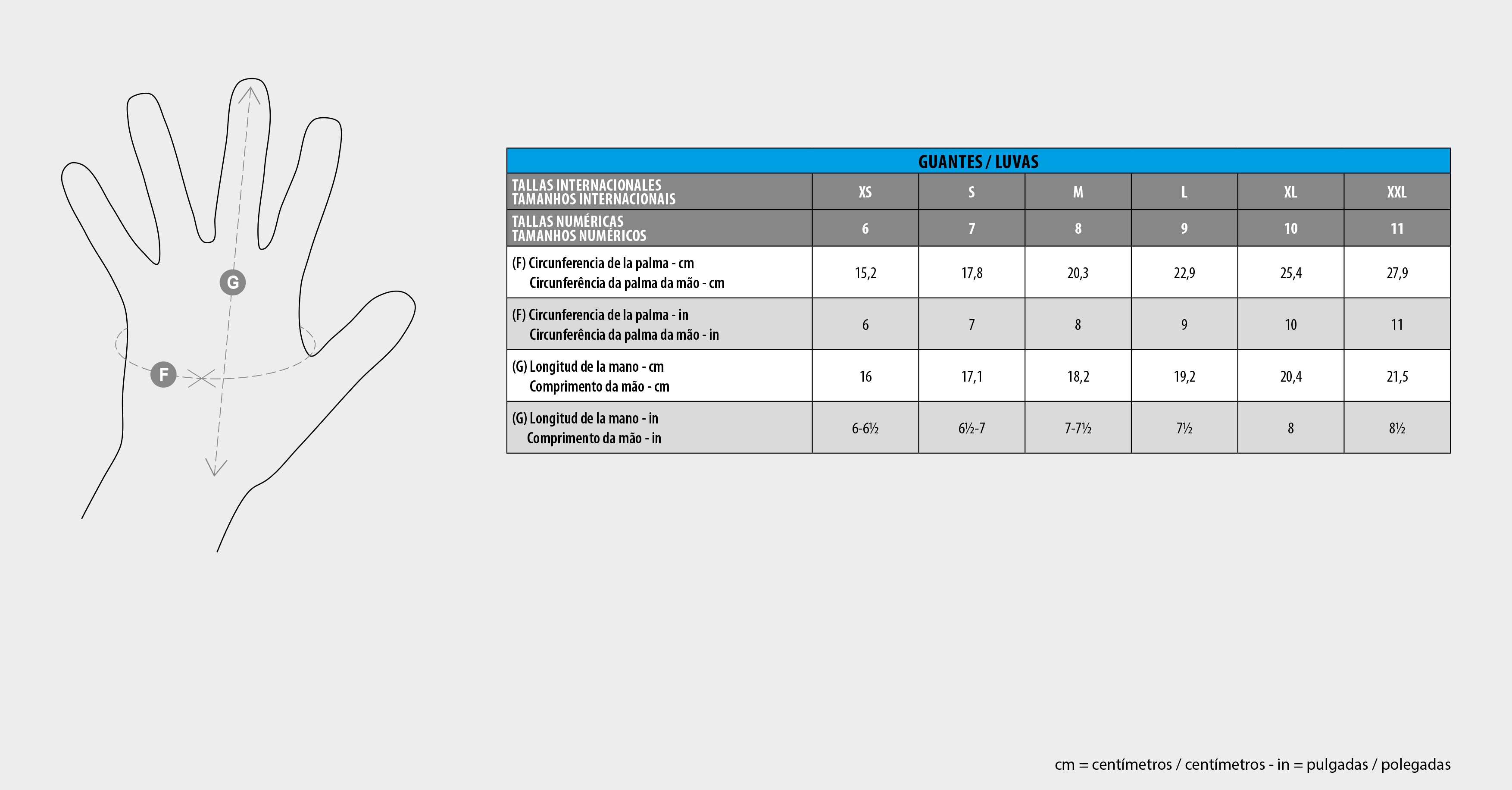 G

F

GUANTES / LUVAS

| TALLAS INTERNACIONALES TAMANHOS INTERNACIONAIS | XS | S | M | L | XL | XXL |
|---|---|---|---|---|---|---|
| TALLAS NUMÉRICAS TAMANHOS NUMÉRICOS | 6 | 7 | 8 | 9 | 10 | 11 |
| (F) Circunferencia de la palma - cm Circunferência da palma da mão - cm | 15,2 | 17,8 | 20,3 | 22,9 | 25,4 | 27,9 |
| (F) Circunferencia de la palma - in Circunferência da palma da mão - in | 6 | 7 | 8 | 9 | 10 | 11 |
| (G) Longitud de la mano - cm Comprimento da mão - cm | 16 | 17,1 | 18,2 | 19,2 | 20,4 | 21,5 |
| (G) Longitud de la mano - in Comprimento da mão - in | 6-6½ | 6½-7 | 7-7½ | 7½ | 8 | 8½ |

cm = centímetros / centímetros - in = pulgadas / polegadas